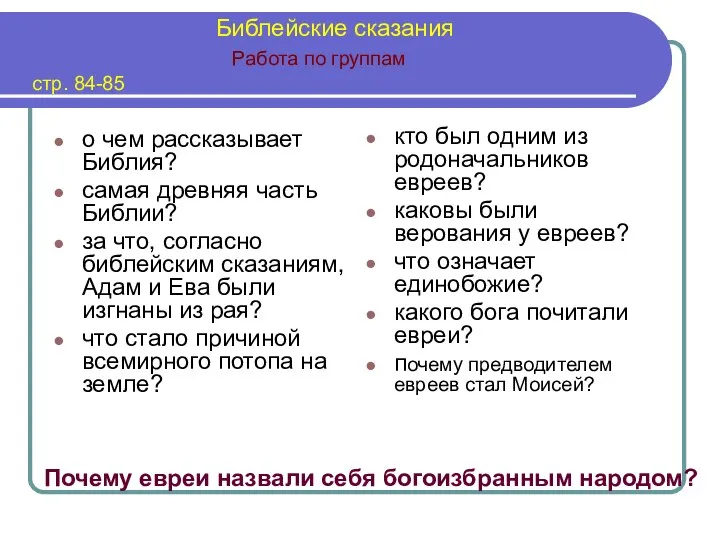 Библейские сказания

Работа по группам

стр. 84-85

- о чем рассказывает Библия?
- самая древняя часть Библии?
- за что, согласно библейским сказаниям, Адам и Ева были изгнаны из рая?
- что стало причиной всемирного потопа на земле?

- кто был одним из родоначальников евреев?
- каковы были верования у евреев?
- что означает единобожие?
- какого бога почитали евреи?
- Почему предводителем евреев стал Моисей?

Почему евреи назвали себя богоизбранным народом?